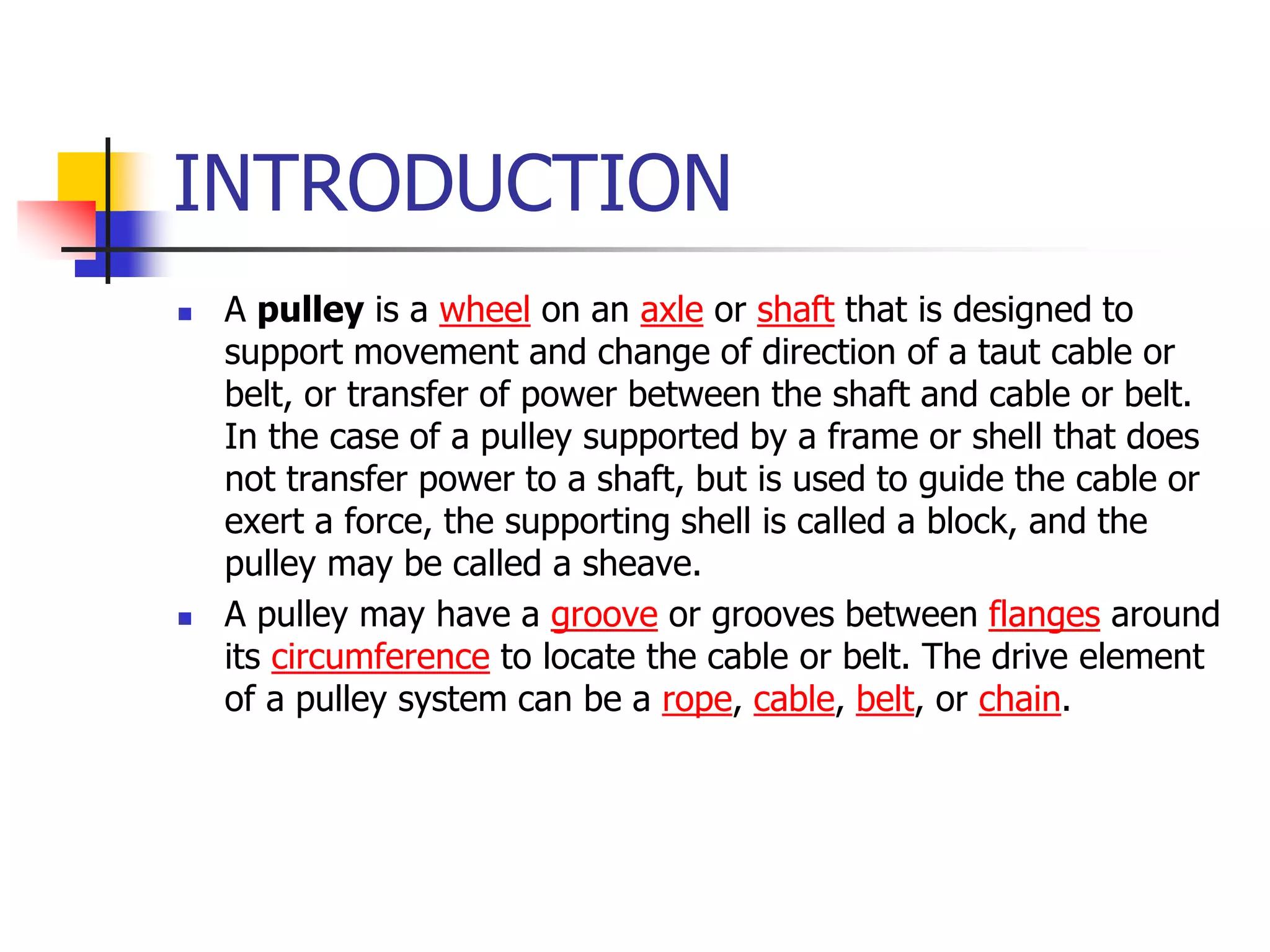 INTRODUCTION

- A pulley is a wheel on an axle or shaft that is designed to support movement and change of direction of a taut cable or belt, or transfer of power between the shaft and cable or belt. In the case of a pulley supported by a frame or shell that does not transfer power to a shaft, but is used to guide the cable or exert a force, the supporting shell is called a block, and the pulley may be called a sheave.
- A pulley may have a groove or grooves between flanges around its circumference to locate the cable or belt. The drive element of a pulley system can be a rope, cable, belt, or chain.